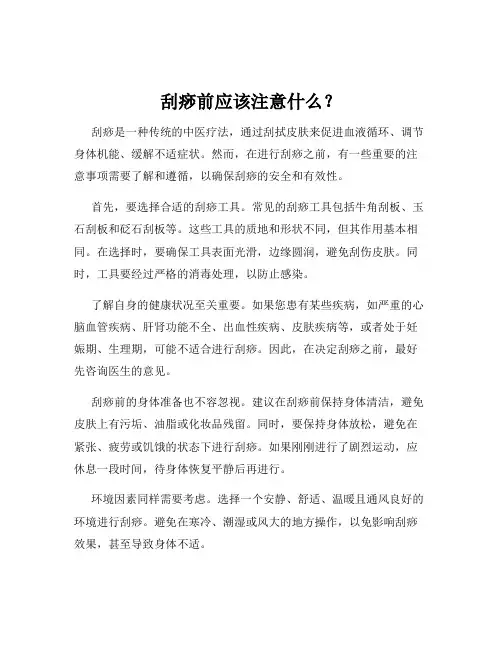 刮痧前应该注意什么？

刮痧是一种传统的中医疗法，通过刮拭皮肤来促进血液循环、调节身体机能、缓解不适症状。然而，在进行刮痧之前，有一些重要的注意事项需要了解和遵循，以确保刮痧的安全和有效性。

首先，要选择合适的刮痧工具。常见的刮痧工具包括牛角刮板、玉石刮板和砭石刮板等。这些工具的质地和形状不同，但其作用基本相同。在选择时，要确保工具表面光滑，边缘圆润，避免刮伤皮肤。同时，工具要经过严格的消毒处理，以防止感染。

了解自身的健康状况至关重要。如果您患有某些疾病，如严重的心脑血管疾病、肝肾功能不全、出血性疾病、皮肤疾病等，或者处于妊娠期、生理期，可能不适合进行刮痧。因此，在决定刮痧之前，最好先咨询医生的意见。

刮痧前的身体准备也不容忽视。建议在刮痧前保持身体清洁，避免皮肤上有污垢、油脂或化妆品残留。同时，要保持身体放松，避免在紧张、疲劳或饥饿的状态下进行刮痧。如果刚刚进行了剧烈运动，应休息一段时间，待身体恢复平静后再进行。

环境因素同样需要考虑。选择一个安静、舒适、温暖且通风良好的环境进行刮痧。避免在寒冷、潮湿或风大的地方操作，以免影响刮痧效果，甚至导致身体不适。